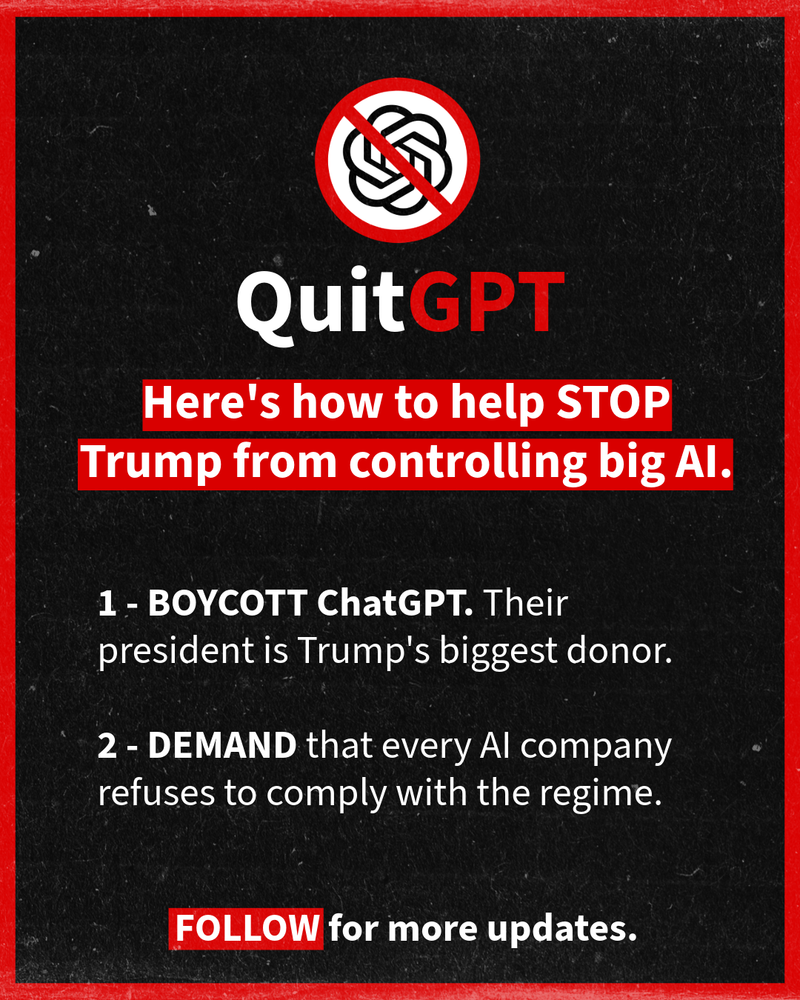 QuitGPT

Here's how to help STOP Trump from controlling big AI.

1 - BOYCOTT ChatGPT. Their president is Trump's biggest donor.

2 - DEMAND that every AI company refuses to comply with the regime.

FOLLOW for more updates.